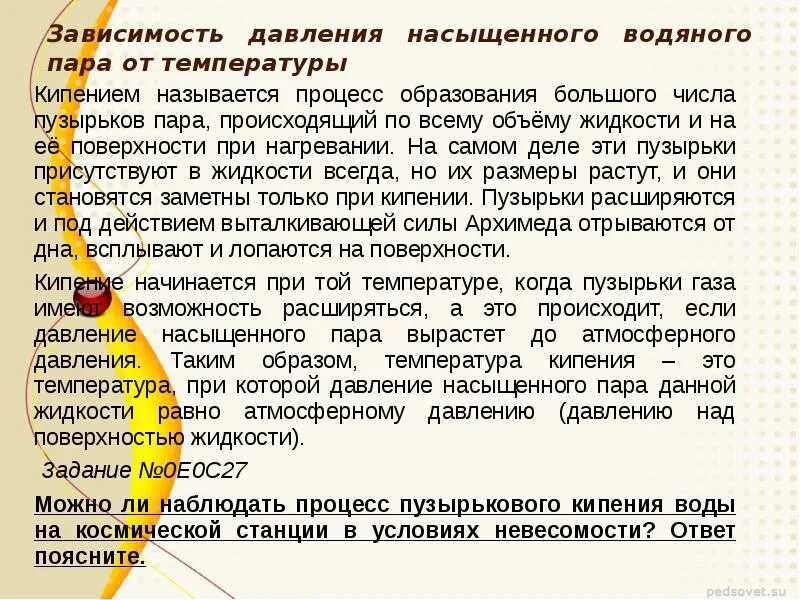 Зависимость давления насыщенного водяного пара от температуры

Кипением называется процесс образования большого числа пузырьков пара, происходящий по всему объёму жидкости и на её поверхности при нагревании. На самом деле эти пузырьки присутствуют в жидкости всегда, но их размеры растут, и они становятся заметны только при кипении. Пузырьки расширяются и под действием выталкивающей силы Архимеда отрываются от дна, всплывают и лопаются на поверхности.

Кипение начинается при той температуре, когда пузырьки газа имеют возможность расширяться, а это происходит, если давление насыщенного пара вырастет до атмосферного давления. Таким образом, температура кипения – это температура, при которой давление насыщенного пара данной жидкости равно атмосферному давлению (давлению над поверхностью жидкости).

Задание №0E0C27

Можно ли наблюдать процесс пузырькового кипения воды на космической станции в условиях невесомости? Ответ поясните.

pedsovet.su